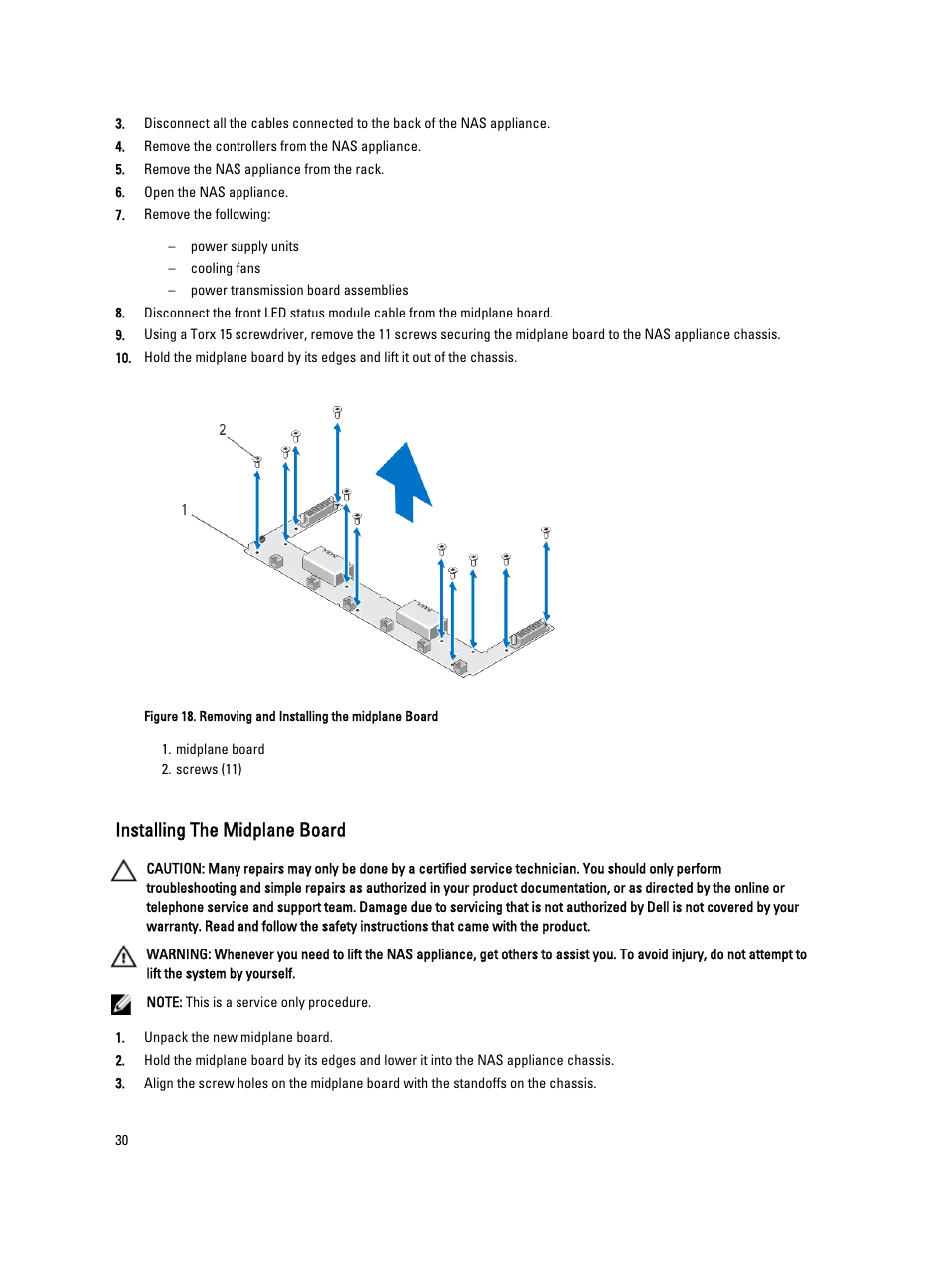 3. Disconnect all the cables connected to the back of the NAS appliance.

4. Remove the controllers from the NAS appliance.

5. Remove the NAS appliance from the rack.

6. Open the NAS appliance.

7. Remove the following:

– power supply units
– cooling fans
– power transmission board assemblies

8. Disconnect the front LED status module cable from the midplane board.

9. Using a Torx 15 screwdriver, remove the 11 screws securing the midplane board to the NAS appliance chassis.

10. Hold the midplane board by its edges and lift it out of the chassis.

2

1

Figure 18. Removing and Installing the midplane Board

1. midplane board
2. screws (11)

Installing The Midplane Board

CAUTION: Many repairs may only be done by a certified service technician. You should only perform troubleshooting and simple repairs as authorized in your product documentation, or as directed by the online or telephone service and support team. Damage due to servicing that is not authorized by Dell is not covered by your warranty. Read and follow the safety instructions that came with the product.

WARNING: Whenever you need to lift the NAS appliance, get others to assist you. To avoid injury, do not attempt to lift the system by yourself.

NOTE: This is a service only procedure.

1. Unpack the new midplane board.

2. Hold the midplane board by its edges and lower it into the NAS appliance chassis.

3. Align the screw holes on the midplane board with the standoffs on the chassis.

30